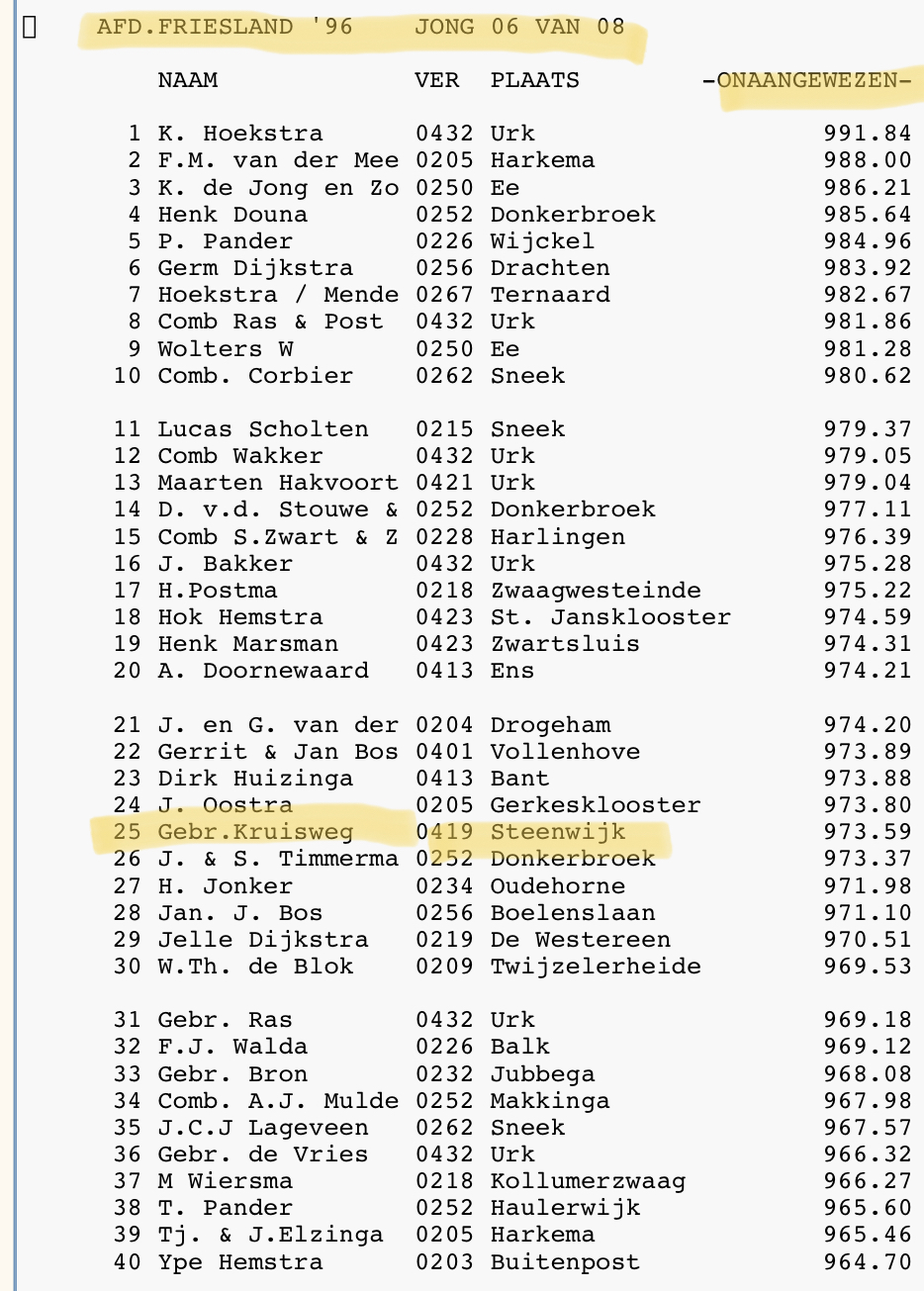 AFD.FRIESLAND '96 JONG 06 VAN 08

| | NAAM | VER | PLAATS | -ONAANGEWEZEN- |
|---|---|---|---|---|
| 1 | K. Hoekstra | 0432 | Urk | 991.84 |
| 2 | F.M. van der Mee | 0205 | Harkema | 988.00 |
| 3 | K. de Jong en Zo | 0250 | Ee | 986.21 |
| 4 | Henk Douna | 0252 | Donkerbroek | 985.64 |
| 5 | P. Pander | 0226 | Wijckel | 984.96 |
| 6 | Germ Dijkstra | 0256 | Drachten | 983.92 |
| 7 | Hoekstra / Mende | 0267 | Ternaard | 982.67 |
| 8 | Comb Ras & Post | 0432 | Urk | 981.86 |
| 9 | Wolters W | 0250 | Ee | 981.28 |
| 10 | Comb. Corbier | 0262 | Sneek | 980.62 |
| 11 | Lucas Scholten | 0215 | Sneek | 979.37 |
| 12 | Comb Wakker | 0432 | Urk | 979.05 |
| 13 | Maarten Hakvoort | 0421 | Urk | 979.04 |
| 14 | D. v.d. Stouwe & | 0252 | Donkerbroek | 977.11 |
| 15 | Comb S.Zwart & Z | 0228 | Harlingen | 976.39 |
| 16 | J. Bakker | 0432 | Urk | 975.28 |
| 17 | H.Postma | 0218 | Zwaagwesteinde | 975.22 |
| 18 | Hok Hemstra | 0423 | St. Jansklooster | 974.59 |
| 19 | Henk Marsman | 0423 | Zwartsluis | 974.31 |
| 20 | A. Doornewaard | 0413 | Ens | 974.21 |
| 21 | J. en G. van der | 0204 | Drogeham | 974.20 |
| 22 | Gerrit & Jan Bos | 0401 | Vollenhove | 973.89 |
| 23 | Dirk Huizinga | 0413 | Bant | 973.88 |
| 24 | J. Oostra | 0205 | Gerkesklooster | 973.80 |
| 25 | Gebr.Kruisweg | 0419 | Steenwijk | 973.59 |
| 26 | J. & S. Timmerma | 0252 | Donkerbroek | 973.37 |
| 27 | H. Jonker | 0234 | Oudehorne | 971.98 |
| 28 | Jan. J. Bos | 0256 | Boelenslaan | 971.10 |
| 29 | Jelle Dijkstra | 0219 | De Westereen | 970.51 |
| 30 | W.Th. de Blok | 0209 | Twijzelerheide | 969.53 |
| 31 | Gebr. Ras | 0432 | Urk | 969.18 |
| 32 | F.J. Walda | 0226 | Balk | 969.12 |
| 33 | Gebr. Bron | 0232 | Jubbega | 968.08 |
| 34 | Comb. A.J. Mulde | 0252 | Makkinga | 967.98 |
| 35 | J.C.J Lageveen | 0262 | Sneek | 967.57 |
| 36 | Gebr. de Vries | 0432 | Urk | 966.32 |
| 37 | M Wiersma | 0218 | Kollumerzwaag | 966.27 |
| 38 | T. Pander | 0252 | Haulerwijk | 965.60 |
| 39 | Tj. & J.Elzinga | 0205 | Harkema | 965.46 |
| 40 | Ype Hemstra | 0203 | Buitenpost | 964.70 |